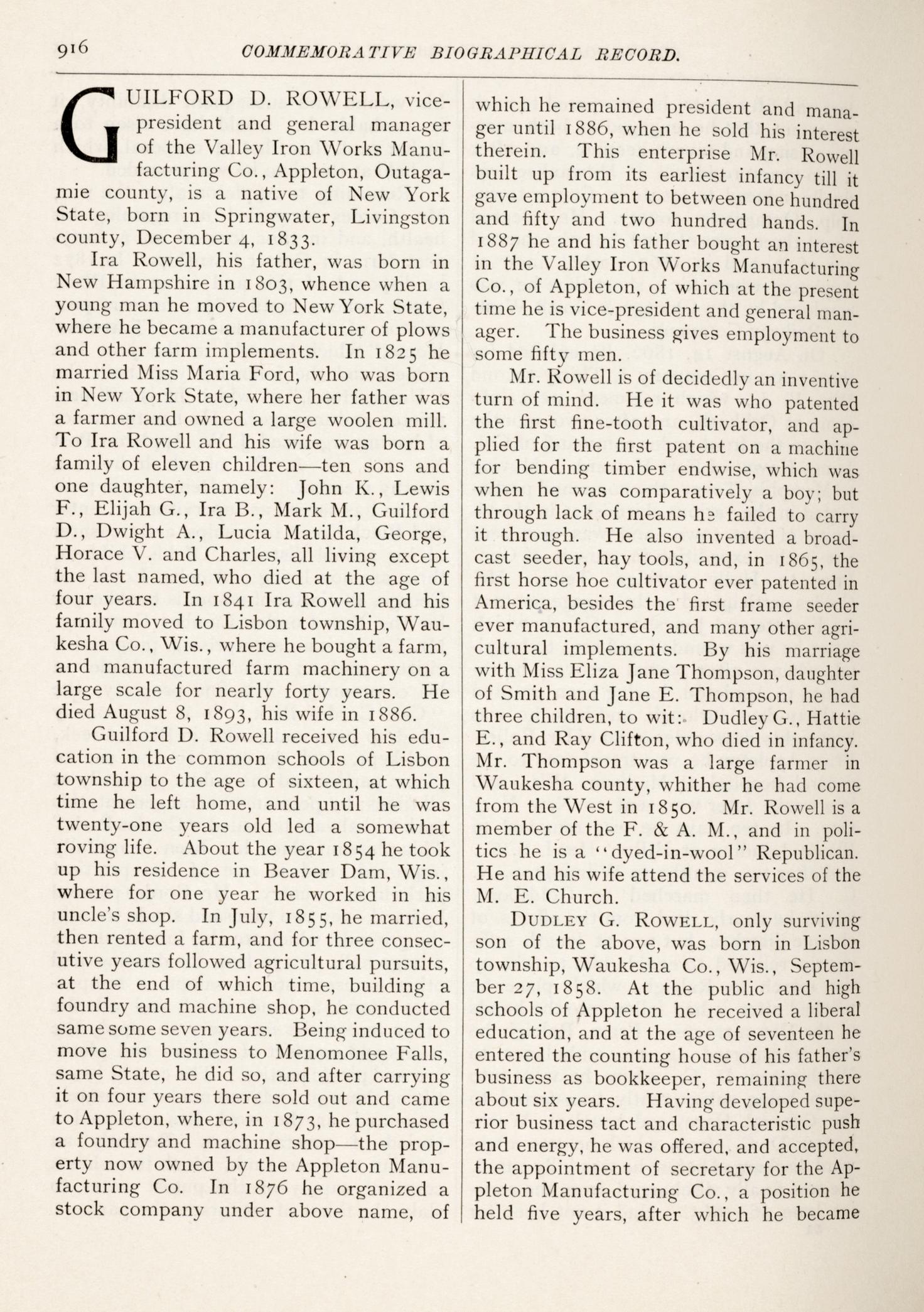 916 COMMEMORATIVE BIOGRAPHICAL RECORD.

GUILFORD D. ROWELL, vice-president and general manager of the Valley Iron Works Manufacturing Co., Appleton, Outagamie county, is a native of New York State, born in Springwater, Livingston county, December 4, 1833.

Ira Rowell, his father, was born in New Hampshire in 1803, whence when a young man he moved to New York State, where he became a manufacturer of plows and other farm implements. In 1825 he married Miss Maria Ford, who was born in New York State, where her father was a farmer and owned a large woolen mill. To Ira Rowell and his wife was born a family of eleven children—ten sons and one daughter, namely: John K., Lewis F., Elijah G., Ira B., Mark M., Guilford D., Dwight A., Lucia Matilda, George, Horace V. and Charles, all living except the last named, who died at the age of four years. In 1841 Ira Rowell and his family moved to Lisbon township, Waukesha Co., Wis., where he bought a farm, and manufactured farm machinery on a large scale for nearly forty years. He died August 8, 1893, his wife in 1886.

Guilford D. Rowell received his education in the common schools of Lisbon township to the age of sixteen, at which time he left home, and until he was twenty-one years old led a somewhat roving life. About the year 1854 he took up his residence in Beaver Dam, Wis., where for one year he worked in his uncle's shop. In July, 1855, he married, then rented a farm, and for three consecutive years followed agricultural pursuits, at the end of which time, building a foundry and machine shop, he conducted same some seven years. Being induced to move his business to Menomonee Falls, same State, he did so, and after carrying it on four years there sold out and came to Appleton, where, in 1873, he purchased a foundry and machine shop—the property now owned by the Appleton Manufacturing Co. In 1876 he organized a stock company under above name, of which he remained president and manager until 1886, when he sold his interest therein. This enterprise Mr. Rowell built up from its earliest infancy till it gave employment to between one hundred and fifty and two hundred hands. In 1887 he and his father bought an interest in the Valley Iron Works Manufacturing Co., of Appleton, of which at the present time he is vice-president and general manager. The business gives employment to some fifty men.

Mr. Rowell is of decidedly an inventive turn of mind. He it was who patented the first fine-tooth cultivator, and applied for the first patent on a machine for bending timber endwise, which was when he was comparatively a boy; but through lack of means he failed to carry it through. He also invented a broadcast seeder, hay tools, and, in 1865, the first horse hoe cultivator ever patented in America, besides the first frame seeder ever manufactured, and many other agricultural implements. By his marriage with Miss Eliza Jane Thompson, daughter of Smith and Jane E. Thompson, he had three children, to wit: Dudley G., Hattie E., and Ray Clifton, who died in infancy. Mr. Thompson was a large farmer in Waukesha county, whither he had come from the West in 1850. Mr. Rowell is a member of the F. & A. M., and in politics he is a "dyed-in-wool" Republican. He and his wife attend the services of the M. E. Church.

DUDLEY G. ROWELL, only surviving son of the above, was born in Lisbon township, Waukesha Co., Wis., September 27, 1858. At the public and high schools of Appleton he received a liberal education, and at the age of seventeen he entered the counting house of his father's business as bookkeeper, remaining there about six years. Having developed superior business tact and characteristic push and energy, he was offered, and accepted, the appointment of secretary for the Appleton Manufacturing Co., a position he held five years, after which he became